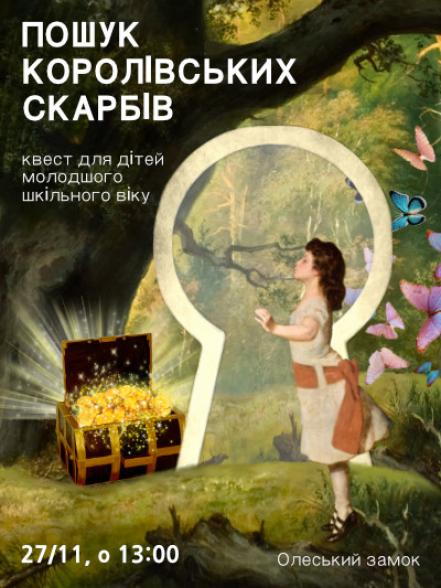 ПОШУК КОРОЛІВСЬКИХ СКАРБІВ

квест для дітей молодшого шкільного віку

27/11, о 13:00

Олеський замок